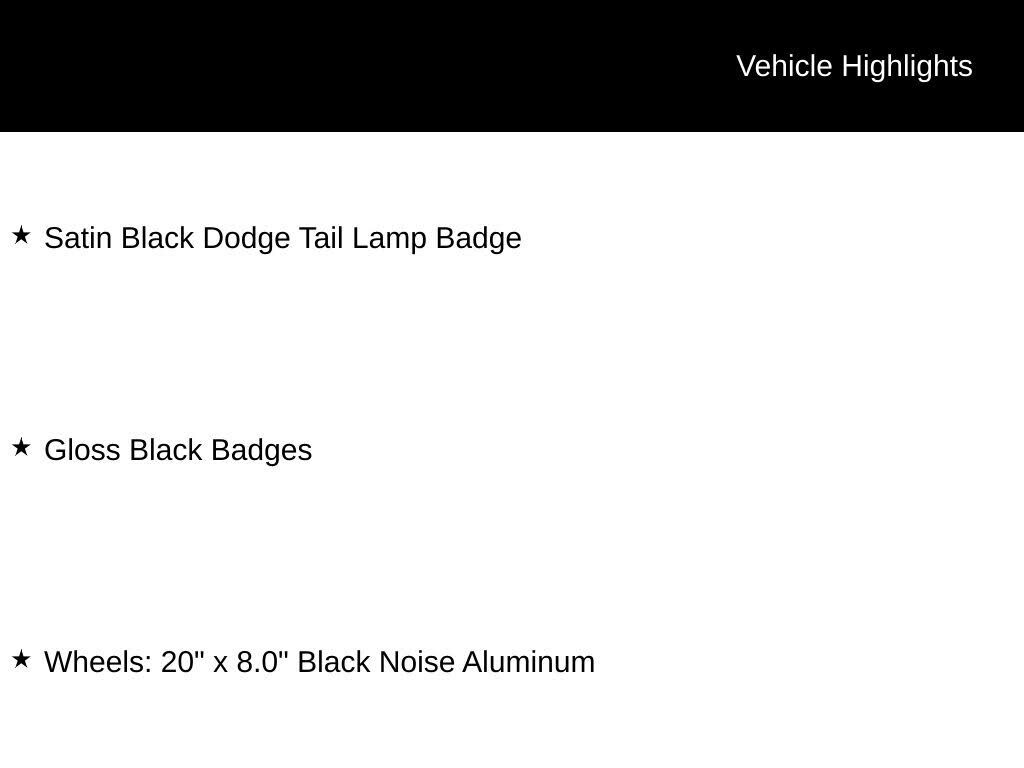 Vehicle Highlights

★ Satin Black Dodge Tail Lamp Badge

★ Gloss Black Badges

★ Wheels: 20" x 8.0" Black Noise Aluminum